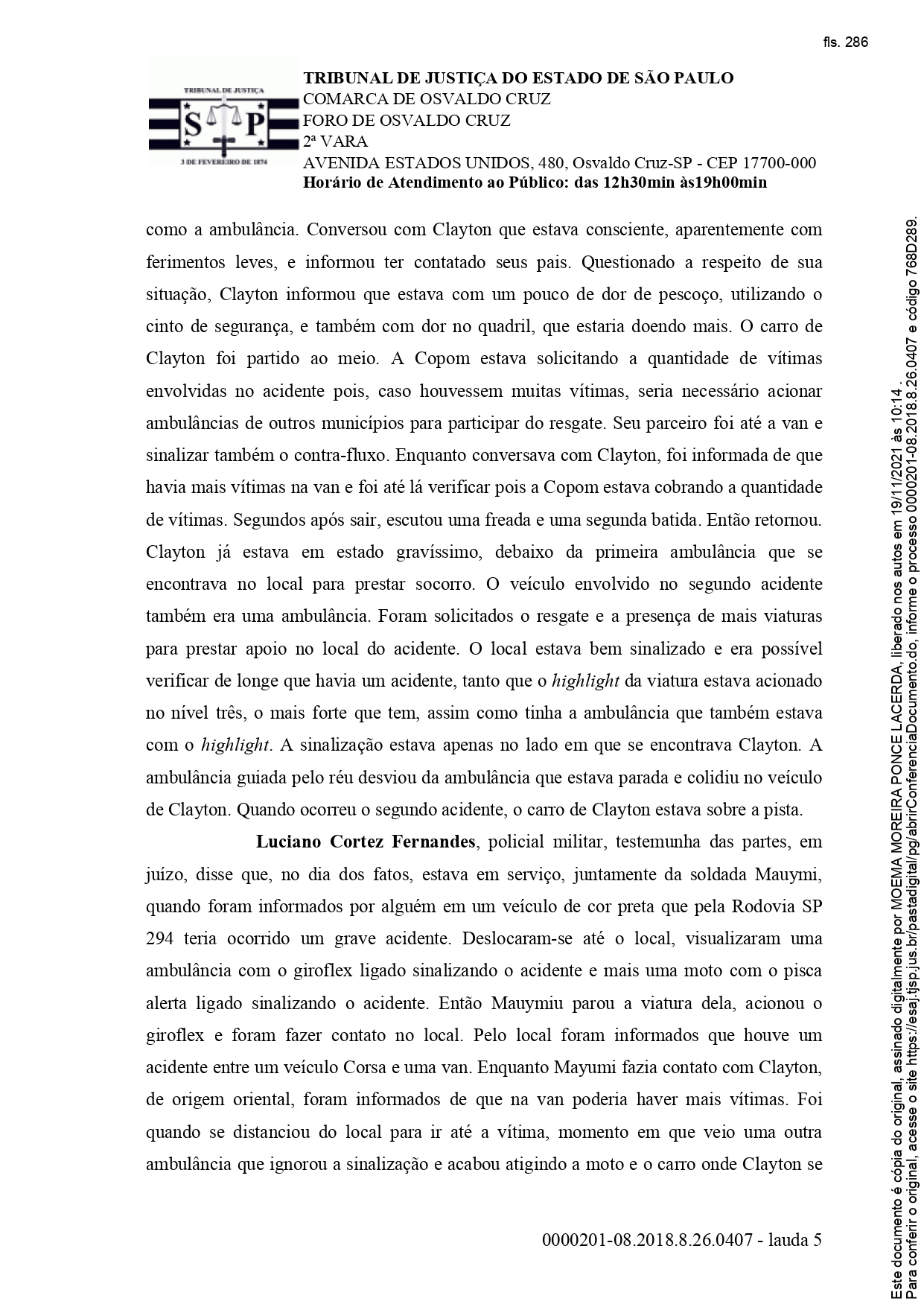 fls. 286

TRIBUNAL DE JUSTIÇA
S P
3 DE FEVEREIRO DE 1874

TRIBUNAL DE JUSTIÇA DO ESTADO DE SÃO PAULO
COMARCA DE OSVALDO CRUZ
FORO DE OSVALDO CRUZ
2ª VARA
AVENIDA ESTADOS UNIDOS, 480, Osvaldo Cruz-SP - CEP 17700-000
Horário de Atendimento ao Público: das 12h30min às19h00min

como a ambulância. Conversou com Clayton que estava consciente, aparentemente com ferimentos leves, e informou ter contatado seus pais. Questionado a respeito de sua situação, Clayton informou que estava com um pouco de dor de pescoço, utilizando o cinto de segurança, e também com dor no quadril, que estaria doendo mais. O carro de Clayton foi partido ao meio. A Copom estava solicitando a quantidade de vítimas envolvidas no acidente pois, caso houvessem muitas vítimas, seria necessário acionar ambulâncias de outros municípios para participar do resgate. Seu parceiro foi até a van e sinalizar também o contra-fluxo. Enquanto conversava com Clayton, foi informada de que havia mais vítimas na van e foi até lá verificar pois a Copom estava cobrando a quantidade de vítimas. Segundos após sair, escutou uma freada e uma segunda batida. Então retornou. Clayton já estava em estado gravíssimo, debaixo da primeira ambulância que se encontrava no local para prestar socorro. O veículo envolvido no segundo acidente também era uma ambulância. Foram solicitados o resgate e a presença de mais viaturas para prestar apoio no local do acidente. O local estava bem sinalizado e era possível verificar de longe que havia um acidente, tanto que o highlight da viatura estava acionado no nível três, o mais forte que tem, assim como tinha a ambulância que também estava com o highlight. A sinalização estava apenas no lado em que se encontrava Clayton. A ambulância guiada pelo réu desviou da ambulância que estava parada e colidiu no veículo de Clayton. Quando ocorreu o segundo acidente, o carro de Clayton estava sobre a pista.

Luciano Cortez Fernandes, policial militar, testemunha das partes, em juízo, disse que, no dia dos fatos, estava em serviço, juntamente da soldada Mauymi, quando foram informados por alguém em um veículo de cor preta que pela Rodovia SP 294 teria ocorrido um grave acidente. Deslocaram-se até o local, visualizaram uma ambulância com o giroflex ligado sinalizando o acidente e mais uma moto com o pisca alerta ligado sinalizando o acidente. Então Mauymiu parou a viatura dela, acionou o giroflex e foram fazer contato no local. Pelo local foram informados que houve um acidente entre um veículo Corsa e uma van. Enquanto Mayumi fazia contato com Clayton, de origem oriental, foram informados de que na van poderia haver mais vítimas. Foi quando se distanciou do local para ir até a vítima, momento em que veio uma outra ambulância que ignorou a sinalização e acabou atigindo a moto e o carro onde Clayton se

0000201-08.2018.8.26.0407 - lauda 5

Este documento é cópia do original, assinado digitalmente por MOEMA MOREIRA PONCE LACERDA, liberado nos autos em 19/11/2021 às 10:14 .
Para conferir o original, acesse o site https://esaj.tjsp.jus.br/pastadigital/pg/abrirConferenciaDocumento.do, informe o processo 0000201-08.2018.8.26.0407 e código 768D289.